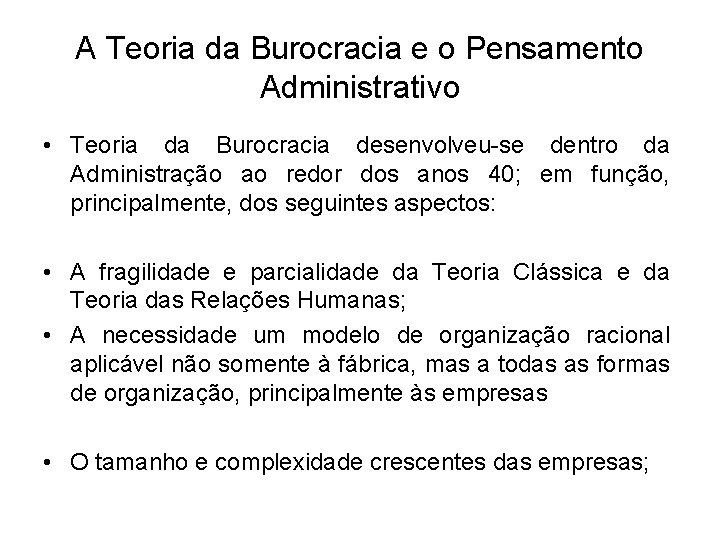 A Teoria da Burocracia e o Pensamento Administrativo

• Teoria da Burocracia desenvolveu-se dentro da Administração ao redor dos anos 40; em função, principalmente, dos seguintes aspectos:

• A fragilidade e parcialidade da Teoria Clássica e da Teoria das Relações Humanas;
• A necessidade um modelo de organização racional aplicável não somente à fábrica, mas a todas as formas de organização, principalmente às empresas

• O tamanho e complexidade crescentes das empresas;